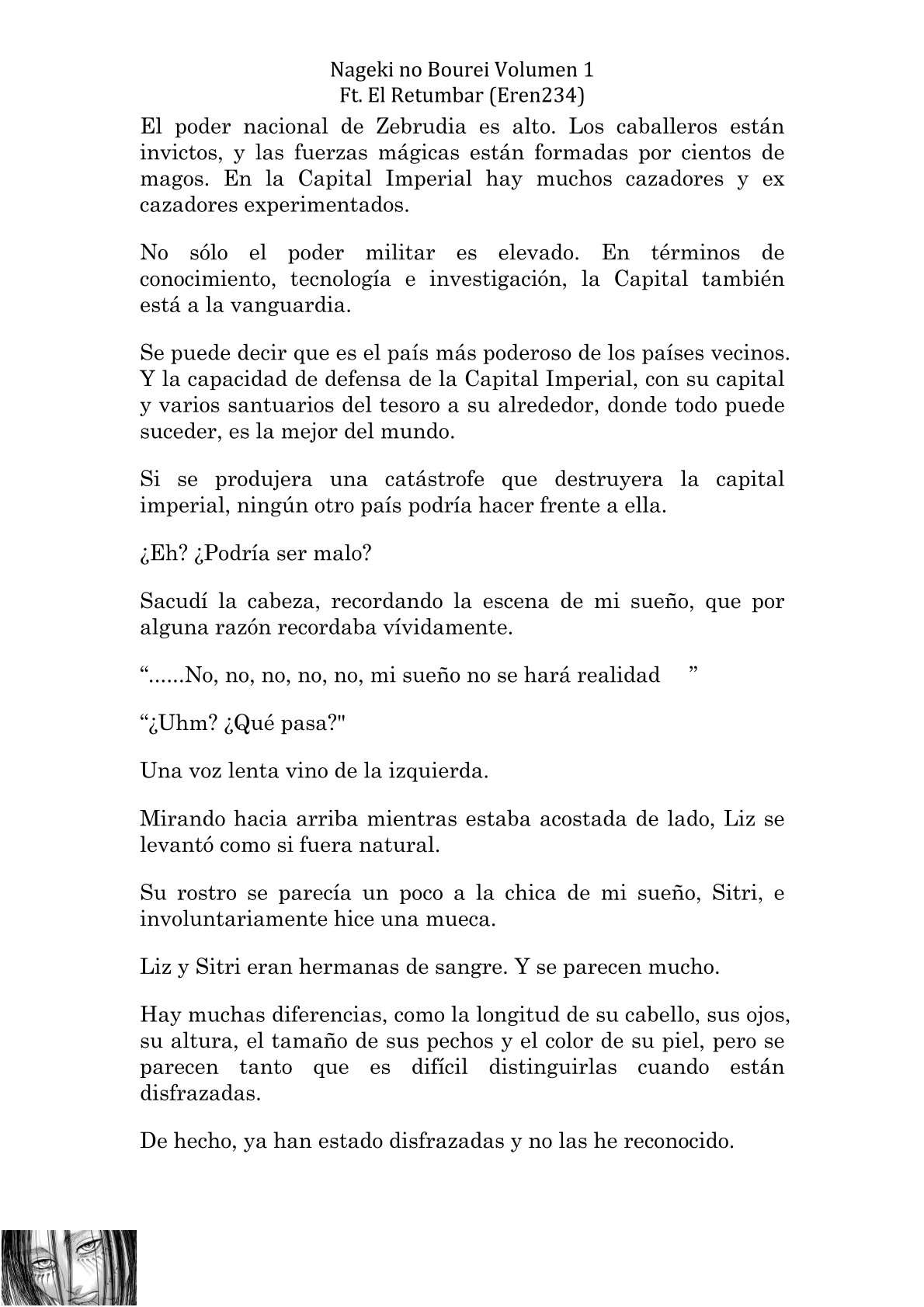 Nageki no Bourei Volumen 1
Ft. El Retumbar (Eren234)

El poder nacional de Zebrudia es alto. Los caballeros están invictos, y las fuerzas mágicas están formadas por cientos de magos. En la Capital Imperial hay muchos cazadores y ex cazadores experimentados.

No sólo el poder militar es elevado. En términos de conocimiento, tecnología e investigación, la Capital también está a la vanguardia.

Se puede decir que es el país más poderoso de los países vecinos. Y la capacidad de defensa de la Capital Imperial, con su capital y varios santuarios del tesoro a su alrededor, donde todo puede suceder, es la mejor del mundo.

Si se produjera una catástrofe que destruyera la capital imperial, ningún otro país podría hacer frente a ella.

¿Eh? ¿Podría ser malo?

Sacudí la cabeza, recordando la escena de mi sueño, que por alguna razón recordaba vívidamente.

“......No, no, no, no, no, mi sueño no se hará realidad ”

“¿Uhm? ¿Qué pasa?"

Una voz lenta vino de la izquierda.

Mirando hacia arriba mientras estaba acostada de lado, Liz se levantó como si fuera natural.

Su rostro se parecía un poco a la chica de mi sueño, Sitri, e involuntariamente hice una mueca.

Liz y Sitri eran hermanas de sangre. Y se parecen mucho.

Hay muchas diferencias, como la longitud de su cabello, sus ojos, su altura, el tamaño de sus pechos y el color de su piel, pero se parecen tanto que es difícil distinguirlas cuando están disfrazadas.

De hecho, ya han estado disfrazadas y no las he reconocido.